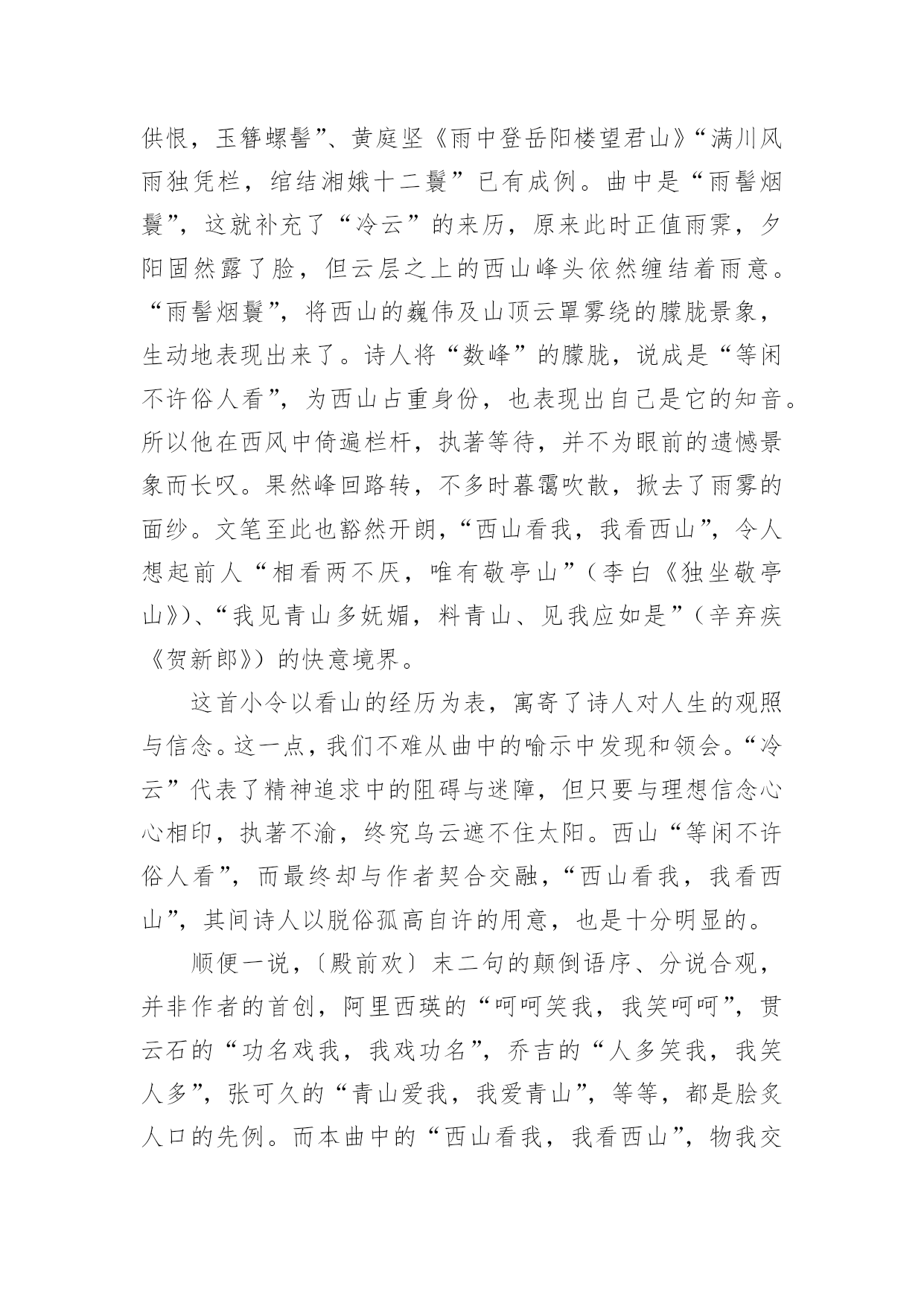 供恨，玉簪螺髻”、黄庭坚《雨中登岳阳楼望君山》“满川风雨独凭栏，绾结湘娥十二鬟”已有成例。曲中是“雨髻烟鬟”，这就补充了“冷云”的来历，原来此时正值雨霁，夕阳固然露了脸，但云层之上的西山峰头依然缠结着雨意。“雨髻烟鬟”，将西山的巍伟及山顶云罩雾绕的朦胧景象，生动地表现出来了。诗人将“数峰”的朦胧，说成是“等闲不许俗人看”，为西山占重身份，也表现出自己是它的知音。所以他在西风中倚遍栏杆，执著等待，并不为眼前的遗憾景象而长叹。果然峰回路转，不多时暮霭吹散，掀去了雨雾的面纱。文笔至此也豁然开朗，“西山看我，我看西山”，令人想起前人“相看两不厌，唯有敬亭山”（李白《独坐敬亭山》）、“我见青山多妩媚，料青山、见我应如是”（辛弃疾《贺新郎》）的快意境界。

这首小令以看山的经历为表，寓寄了诗人对人生的观照与信念。这一点，我们不难从曲中的喻示中发现和领会。“冷云”代表了精神追求中的阻碍与迷障，但只要与理想信念心心相印，执著不渝，终究乌云遮不住太阳。西山“等闲不许俗人看”，而最终却与作者契合交融，“西山看我，我看西山”，其间诗人以脱俗孤高自许的用意，也是十分明显的。

顺便一说，〔殿前欢〕末二句的颠倒语序、分说合观，并非作者的首创，阿里西瑛的“呵呵笑我，我笑呵呵”，贯云石的“功名戏我，我戏功名”，乔吉的“人多笑我，我笑人多”，张可久的“青山爱我，我爱青山”，等等，都是脍炙人口的先例。而本曲中的“西山看我，我看西山”，物我交